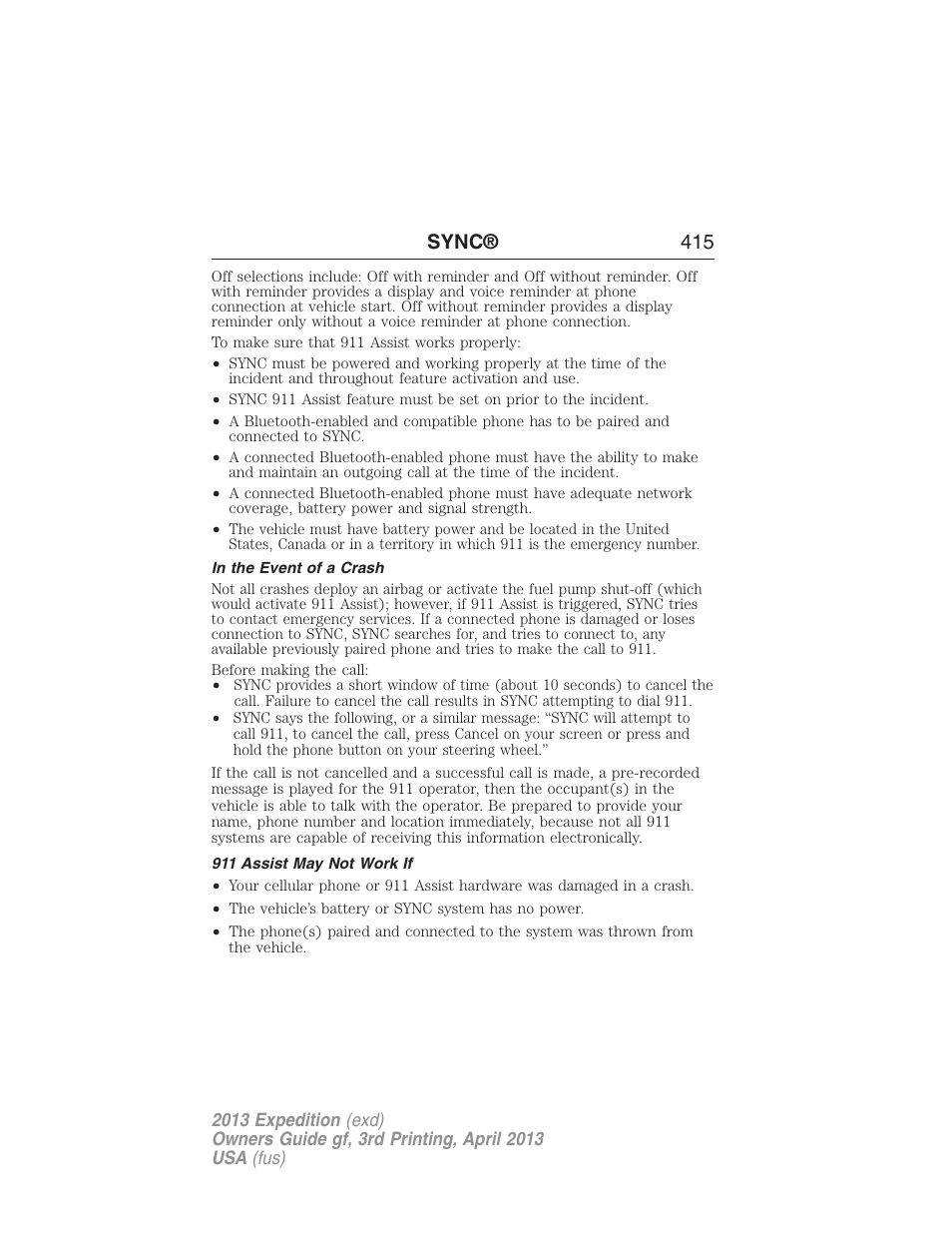 SYNC® 415

Off selections include: Off with reminder and Off without reminder. Off with reminder provides a display and voice reminder at phone connection at vehicle start. Off without reminder provides a display reminder only without a voice reminder at phone connection.

To make sure that 911 Assist works properly:

• SYNC must be powered and working properly at the time of the incident and throughout feature activation and use.
• SYNC 911 Assist feature must be set on prior to the incident.
• A Bluetooth-enabled and compatible phone has to be paired and connected to SYNC.
• A connected Bluetooth-enabled phone must have the ability to make and maintain an outgoing call at the time of the incident.
• A connected Bluetooth-enabled phone must have adequate network coverage, battery power and signal strength.
• The vehicle must have battery power and be located in the United States, Canada or in a territory in which 911 is the emergency number.

In the Event of a Crash

Not all crashes deploy an airbag or activate the fuel pump shut-off (which would activate 911 Assist); however, if 911 Assist is triggered, SYNC tries to contact emergency services. If a connected phone is damaged or loses connection to SYNC, SYNC searches for, and tries to connect to, any available previously paired phone and tries to make the call to 911.

Before making the call:
• SYNC provides a short window of time (about 10 seconds) to cancel the call. Failure to cancel the call results in SYNC attempting to dial 911.
• SYNC says the following, or a similar message: “SYNC will attempt to call 911, to cancel the call, press Cancel on your screen or press and hold the phone button on your steering wheel.”

If the call is not cancelled and a successful call is made, a pre-recorded message is played for the 911 operator, then the occupant(s) in the vehicle is able to talk with the operator. Be prepared to provide your name, phone number and location immediately, because not all 911 systems are capable of receiving this information electronically.

911 Assist May Not Work If

• Your cellular phone or 911 Assist hardware was damaged in a crash.
• The vehicle’s battery or SYNC system has no power.
• The phone(s) paired and connected to the system was thrown from the vehicle.

2013 Expedition (exd)
Owners Guide gf, 3rd Printing, April 2013
USA (fus)